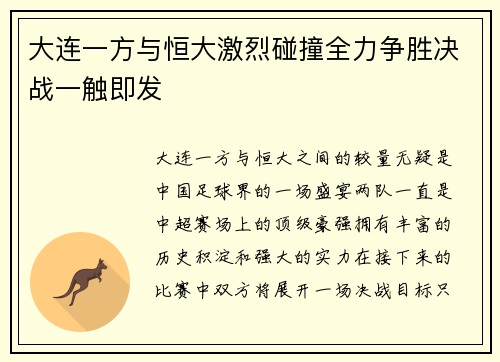 大连一方与恒大激烈碰撞全力争胜决战一触即发

大连一方与恒大之间的较量无疑是中国足球界的一场盛宴两队一直是中超赛场上的顶级豪强拥有丰富的历史积淀和强大的实力在接下来的比赛中双方将展开一场决战目标只